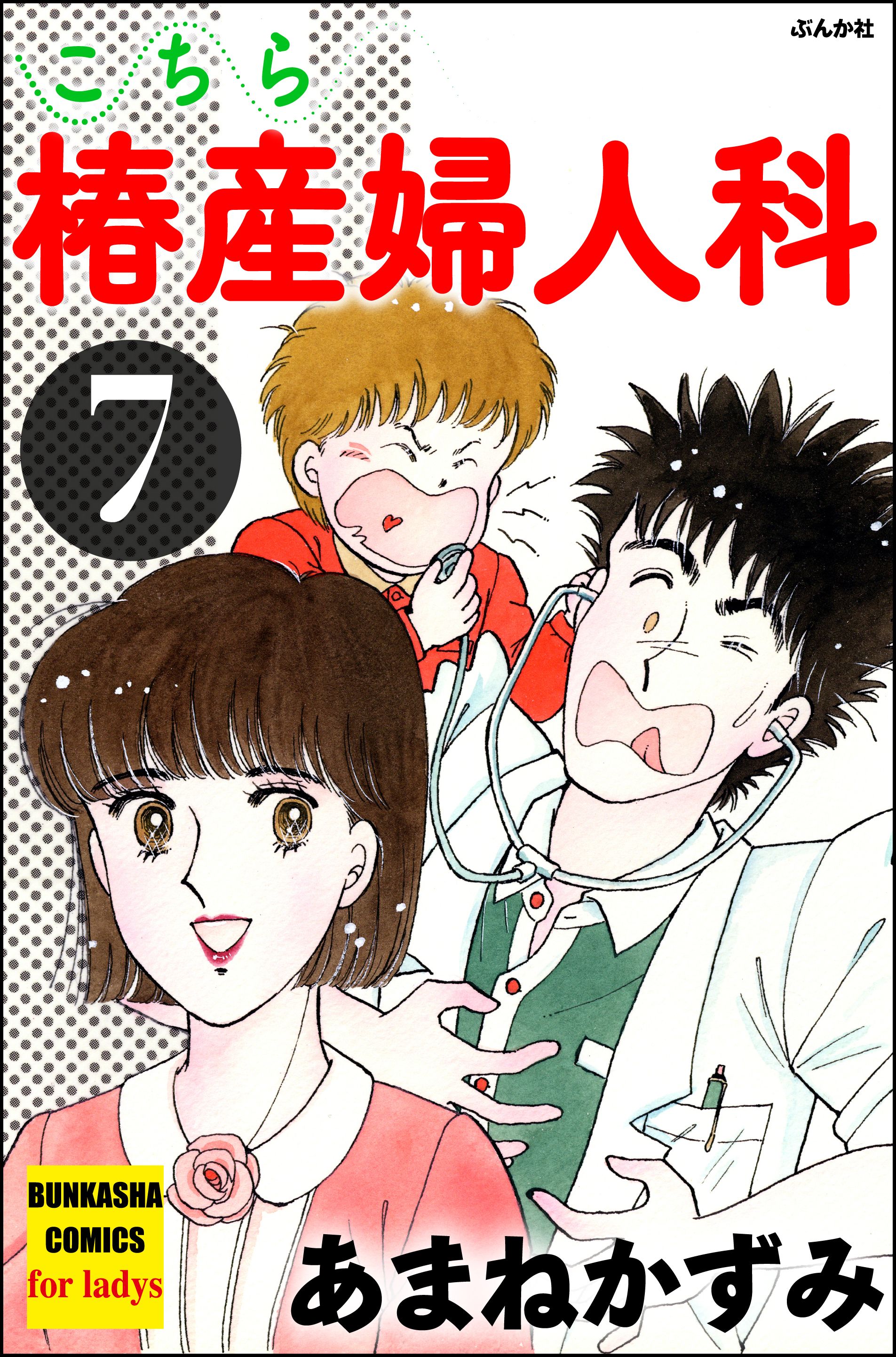 ぶんか社

こちら
椿産婦人科

7

BUNKASHA COMICS for ladys

あまねかずみ